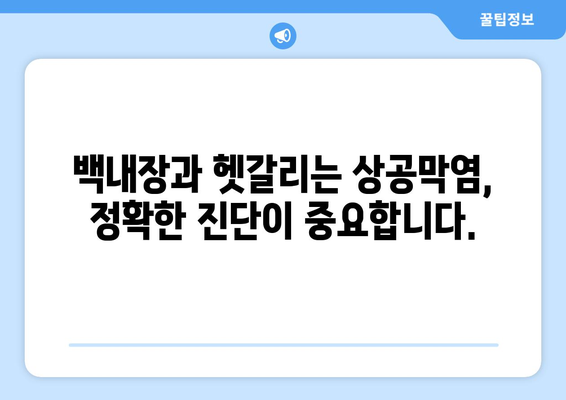 꿀팁정보

백내장과 헷갈리는 상공막염, 정확한 진단이 중요합니다.